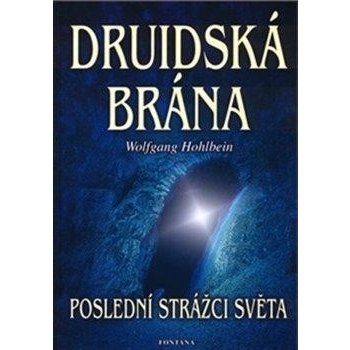 DRUIDSKÁ BRÁNA

Wolfgang Hohlbein

POSLEDNÍ STRÁŽCI SVĚTA

FONTANA